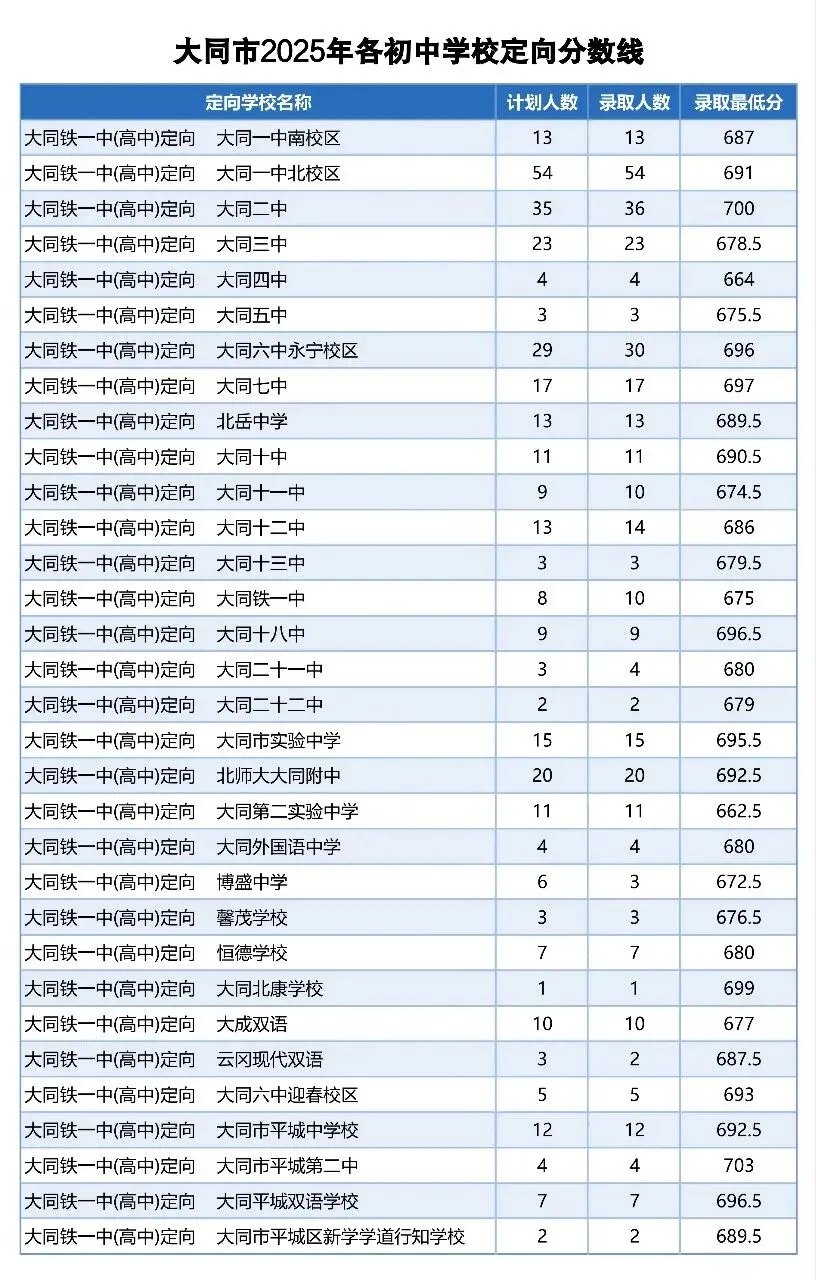 大同市2025年各初中学校定向分数线

| 定向学校名称 | 计划人数 | 录取人数 | 录取最低分 |
|---|---|---|---|
| 大同铁一中(高中)定向　大同一中南校区 | 13 | 13 | 687 |
| 大同铁一中(高中)定向　大同一中北校区 | 54 | 54 | 691 |
| 大同铁一中(高中)定向　大同二中 | 35 | 36 | 700 |
| 大同铁一中(高中)定向　大同三中 | 23 | 23 | 678.5 |
| 大同铁一中(高中)定向　大同四中 | 4 | 4 | 664 |
| 大同铁一中(高中)定向　大同五中 | 3 | 3 | 675.5 |
| 大同铁一中(高中)定向　大同六中永宁校区 | 29 | 30 | 696 |
| 大同铁一中(高中)定向　大同七中 | 17 | 17 | 697 |
| 大同铁一中(高中)定向　北岳中学 | 13 | 13 | 689.5 |
| 大同铁一中(高中)定向　大同十中 | 11 | 11 | 690.5 |
| 大同铁一中(高中)定向　大同十一中 | 9 | 10 | 674.5 |
| 大同铁一中(高中)定向　大同十二中 | 13 | 14 | 686 |
| 大同铁一中(高中)定向　大同十三中 | 3 | 3 | 679.5 |
| 大同铁一中(高中)定向　大同铁一中 | 8 | 10 | 675 |
| 大同铁一中(高中)定向　大同十八中 | 9 | 9 | 696.5 |
| 大同铁一中(高中)定向　大同二十一中 | 3 | 4 | 680 |
| 大同铁一中(高中)定向　大同二十二中 | 2 | 2 | 679 |
| 大同铁一中(高中)定向　大同市实验中学 | 15 | 15 | 695.5 |
| 大同铁一中(高中)定向　北师大大同附中 | 20 | 20 | 692.5 |
| 大同铁一中(高中)定向　大同第二实验中学 | 11 | 11 | 662.5 |
| 大同铁一中(高中)定向　大同外国语中学 | 4 | 4 | 680 |
| 大同铁一中(高中)定向　博盛中学 | 6 | 3 | 672.5 |
| 大同铁一中(高中)定向　馨茂学校 | 3 | 3 | 676.5 |
| 大同铁一中(高中)定向　恒德学校 | 7 | 7 | 680 |
| 大同铁一中(高中)定向　大同北康学校 | 1 | 1 | 699 |
| 大同铁一中(高中)定向　大成双语 | 10 | 10 | 677 |
| 大同铁一中(高中)定向　云冈现代双语 | 3 | 2 | 687.5 |
| 大同铁一中(高中)定向　大同六中迎春校区 | 5 | 5 | 693 |
| 大同铁一中(高中)定向　大同市平城中学校 | 12 | 12 | 692.5 |
| 大同铁一中(高中)定向　大同市平城第二中 | 4 | 4 | 703 |
| 大同铁一中(高中)定向　大同平城双语学校 | 7 | 7 | 696.5 |
| 大同铁一中(高中)定向　大同市平城区新学学道行知学校 | 2 | 2 | 689.5 |